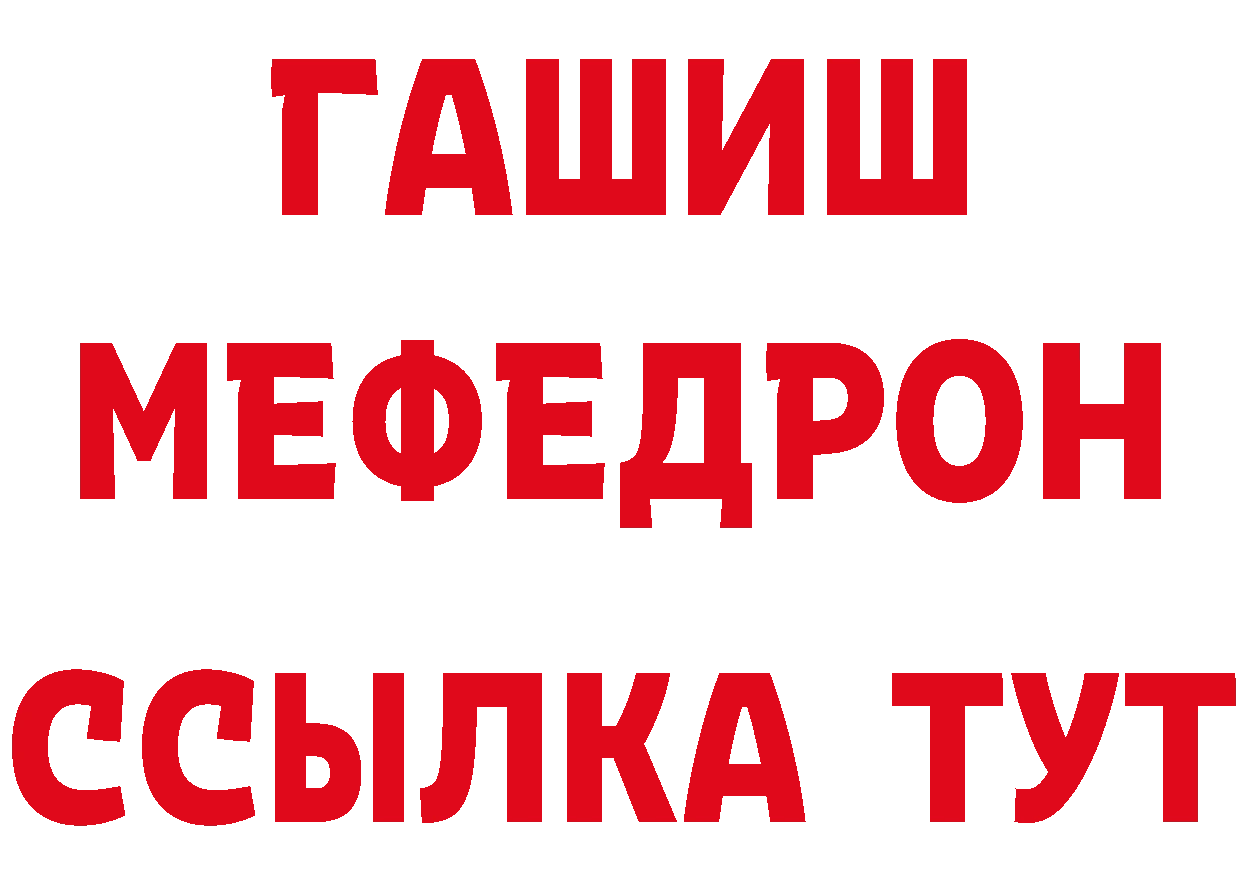 ГАШИШ
МЕФЕДРОН
ССЫЛКА ТУТ